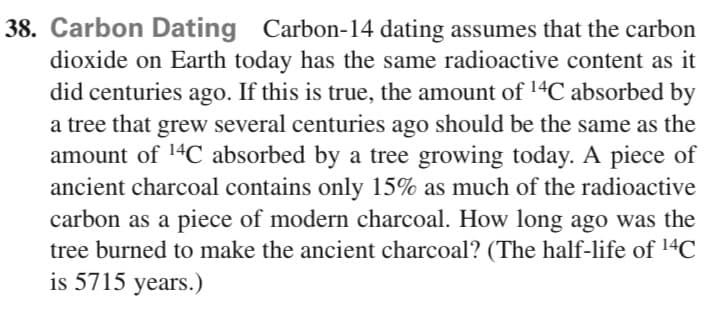 38. Carbon Dating Carbon-14 dating assumes that the carbon dioxide on Earth today has the same radioactive content as it did centuries ago. If this is true, the amount of $^{14}C$ absorbed by a tree that grew several centuries ago should be the same as the amount of $^{14}C$ absorbed by a tree growing today. A piece of ancient charcoal contains only 15% as much of the radioactive carbon as a piece of modern charcoal. How long ago was the tree burned to make the ancient charcoal? (The half-life of $^{14}C$ is 5715 years.)